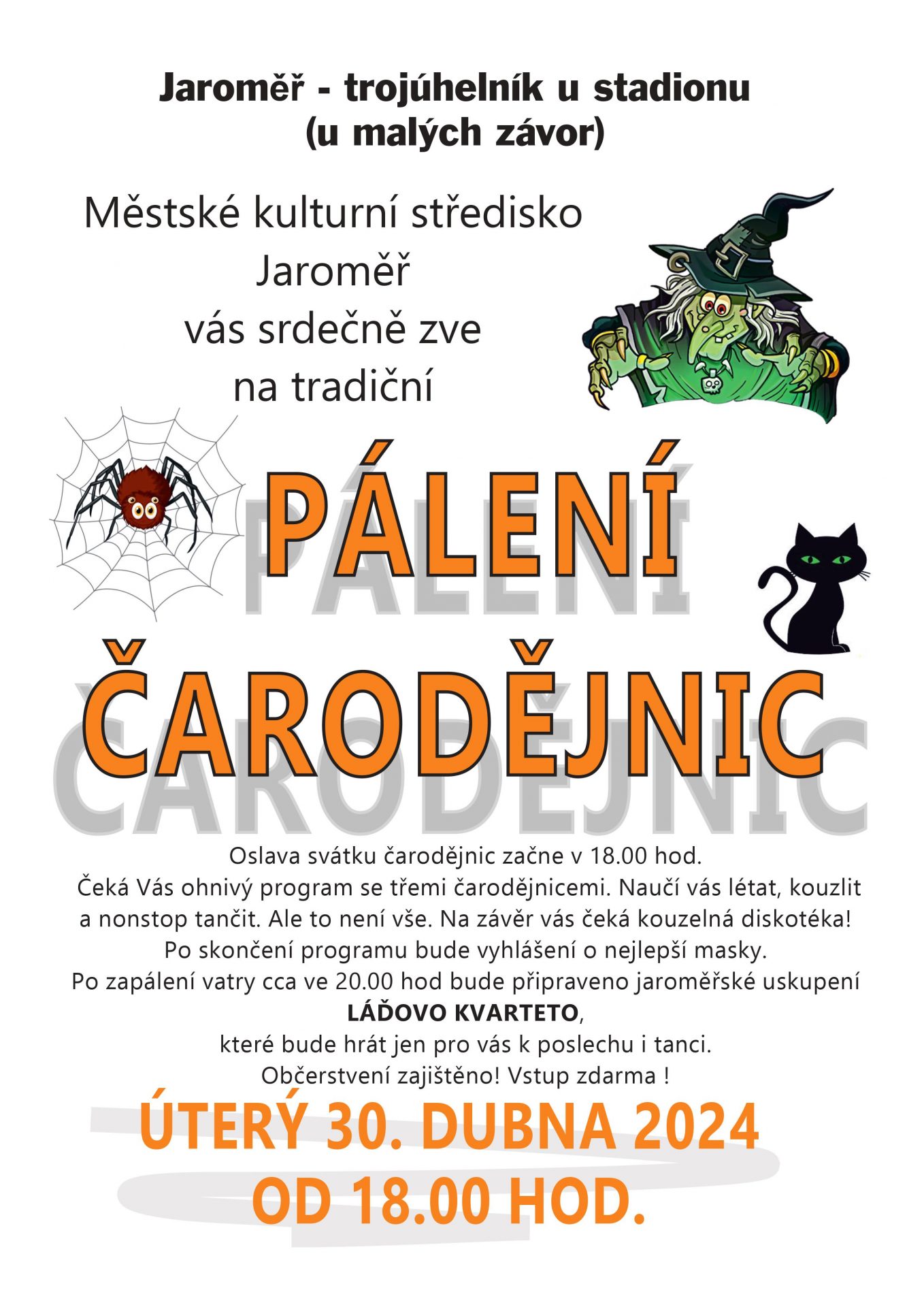 Jaroměř - trojúhelník u stadionu
(u malých závor)

Městské kulturní středisko
Jaroměř
vás srdečně zve
na tradiční

PÁLENÍ
ČARODĚJNIC

Oslava svátku čarodějnic začne v 18.00 hod.
Čeká Vás ohnivý program se třemi čarodějnicemi. Naučí vás létat, kouzlit a nonstop tančit. Ale to není vše. Na závěr vás čeká kouzelná diskotéka!
Po skončení programu bude vyhlášení o nejlepší masky.
Po zapálení vatry cca ve 20.00 hod bude připraveno jaroměřské uskupení
LÁĎOVO KVARTETO,
které bude hrát jen pro vás k poslechu i tanci.
Občerstvení zajištěno! Vstup zdarma !

ÚTERÝ 30. DUBNA 2024
OD 18.00 HOD.